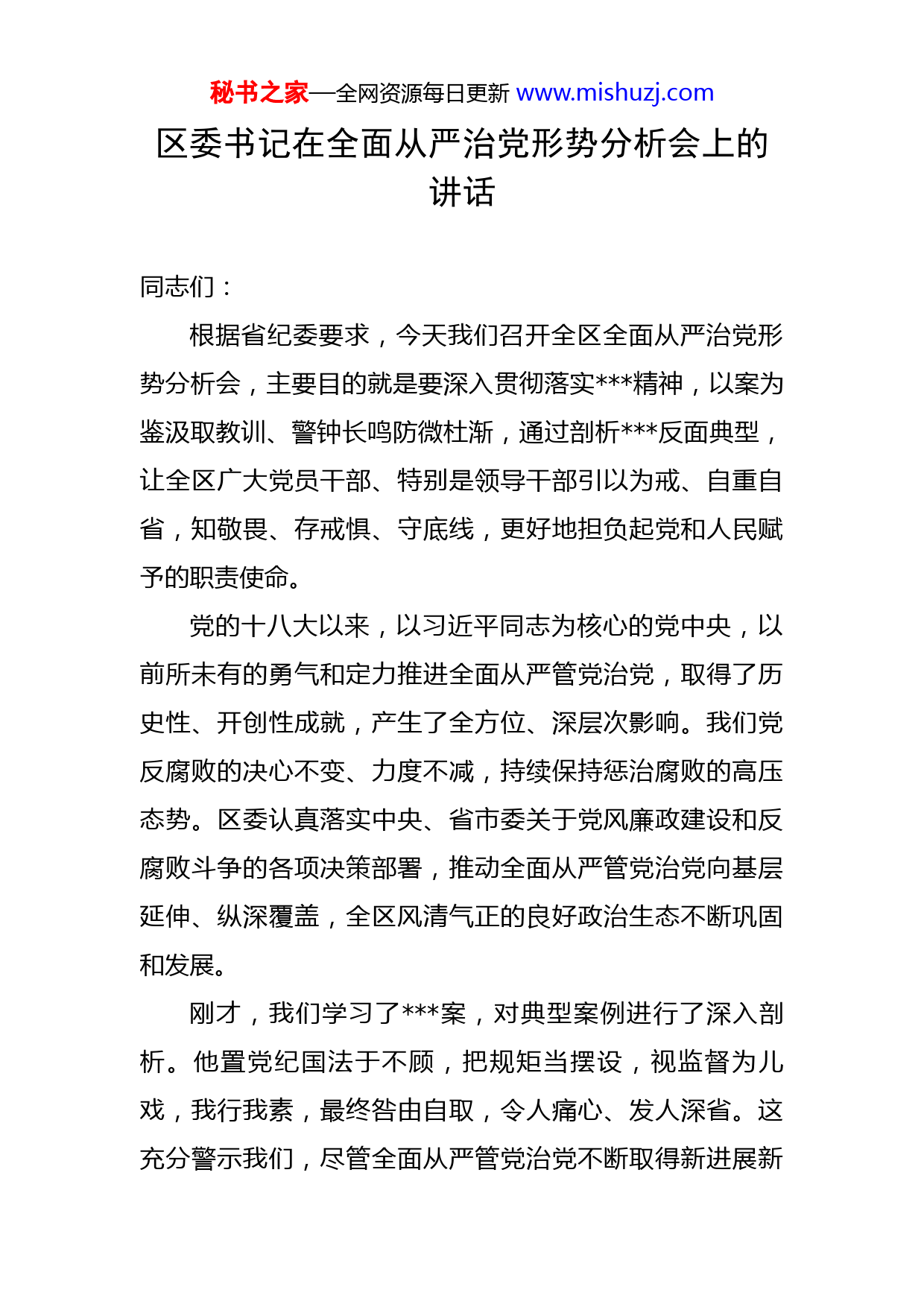 秘书之家—全网资源每日更新 www.mishuzj.com

区委书记在全面从严治党形势分析会上的讲话

同志们：

根据省纪委要求，今天我们召开全区全面从严治党形势分析会，主要目的就是要深入贯彻落实***精神，以案为鉴汲取教训、警钟长鸣防微杜渐，通过剖析***反面典型，让全区广大党员干部、特别是领导干部引以为戒、自重自省，知敬畏、存戒惧、守底线，更好地担负起党和人民赋予的职责使命。

党的十八大以来，以习近平同志为核心的党中央，以前所未有的勇气和定力推进全面从严管党治党，取得了历史性、开创性成就，产生了全方位、深层次影响。我们党反腐败的决心不变、力度不减，持续保持惩治腐败的高压态势。区委认真落实中央、省市委关于党风廉政建设和反腐败斗争的各项决策部署，推动全面从严管党治党向基层延伸、纵深覆盖，全区风清气正的良好政治生态不断巩固和发展。

刚才，我们学习了***案，对典型案例进行了深入剖析。他置党纪国法于不顾，把规矩当摆设，视监督为儿戏，我行我素，最终咎由自取，令人痛心、发人深省。这充分警示我们，尽管全面从严管党治党不断取得新进展新